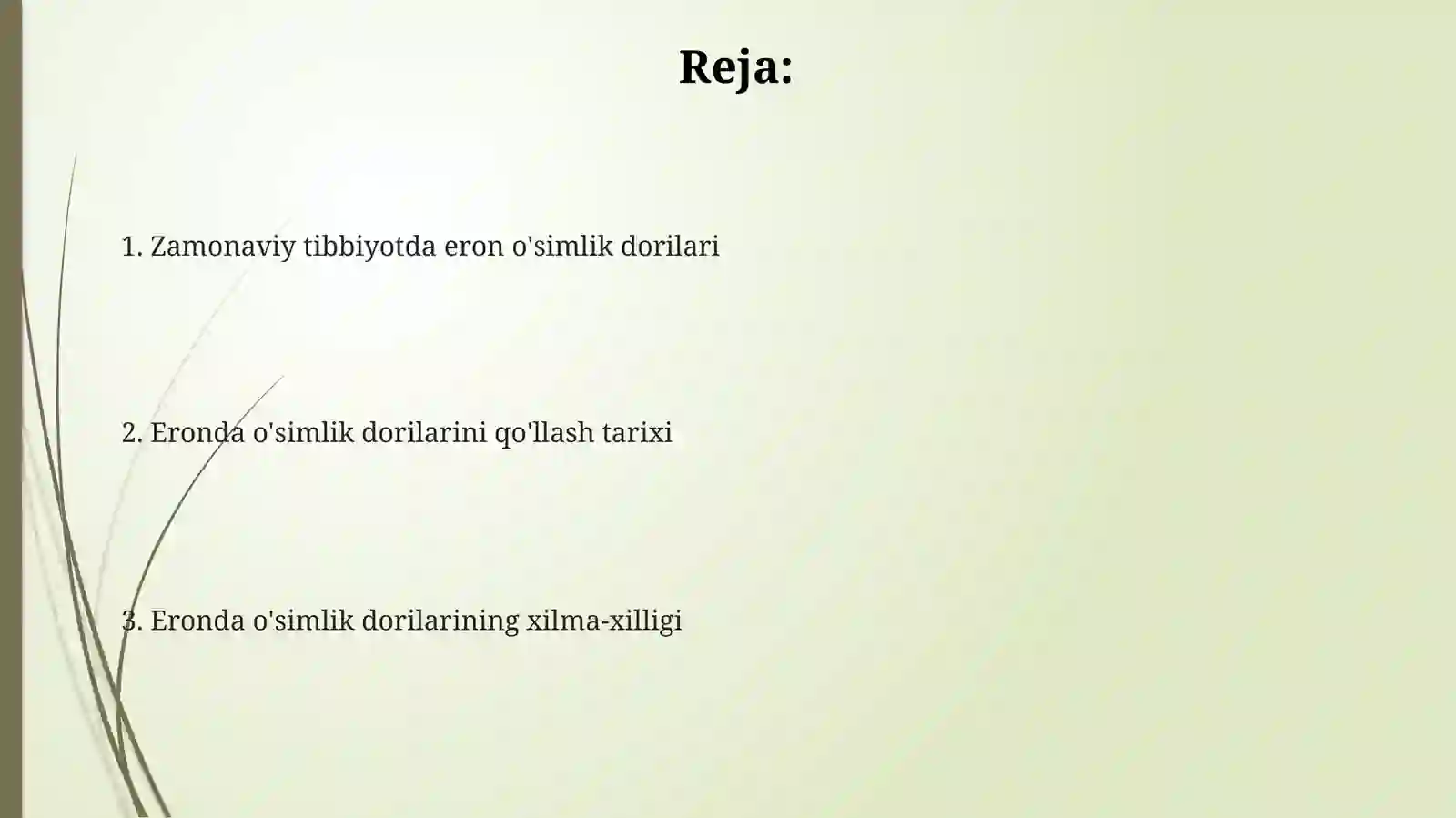 Reja:

1. Zamonaviy tibbiyotda eron o'simlik dorilari

2. Eronda o'simlik dorilarini qo'llash tarixi

3. Eronda o'simlik dorilarining xilma-xilligi